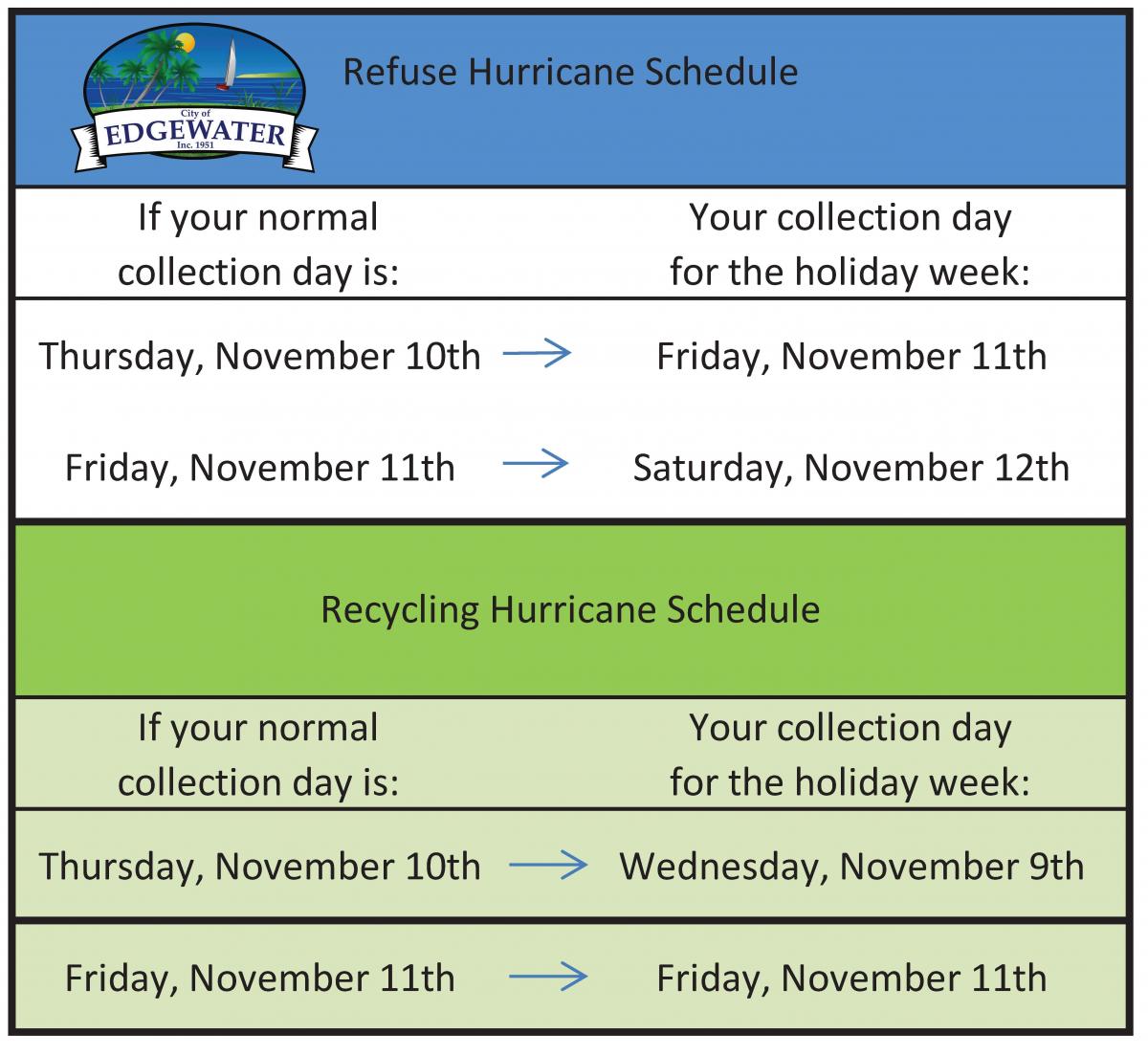 City of
EDGEWATER
Inc. 1951

Refuse Hurricane Schedule

If your normal collection day is:

Your collection day for the holiday week:

Thursday, November 10th → Friday, November 11th

Friday, November 11th → Saturday, November 12th

Recycling Hurricane Schedule

If your normal collection day is:

Your collection day for the holiday week:

Thursday, November 10th → Wednesday, November 9th

Friday, November 11th → Friday, November 11th